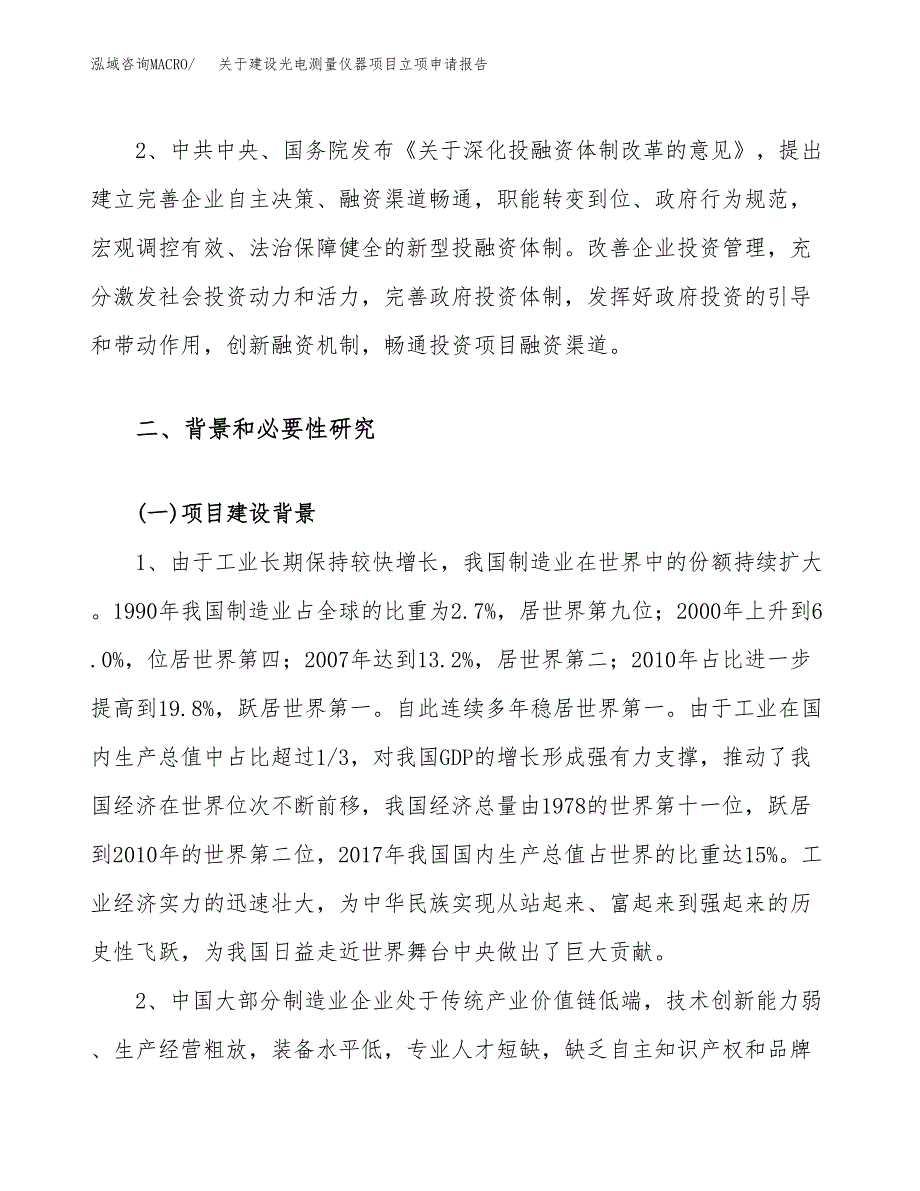 泓域咨询MACRO/　关于建设光电测量仪器项目立项申请报告

2、中共中央、国务院发布《关于深化投融资体制改革的意见》，提出建立完善企业自主决策、融资渠道畅通，职能转变到位、政府行为规范，宏观调控有效、法治保障健全的新型投融资体制。改善企业投资管理，充分激发社会投资动力和活力，完善政府投资体制，发挥好政府投资的引导和带动作用，创新融资机制，畅通投资项目融资渠道。

二、背景和必要性研究

(一)项目建设背景

1、由于工业长期保持较快增长，我国制造业在世界中的份额持续扩大。1990年我国制造业占全球的比重为2.7%，居世界第九位；2000年上升到6.0%，位居世界第四；2007年达到13.2%，居世界第二；2010年占比进一步提高到19.8%，跃居世界第一。自此连续多年稳居世界第一。由于工业在国内生产总值中占比超过1/3，对我国GDP的增长形成强有力支撑，推动了我国经济在世界位次不断前移，我国经济总量由1978的世界第十一位，跃居到2010年的世界第二位，2017年我国国内生产总值占世界的比重达15%。工业经济实力的迅速壮大，为中华民族实现从站起来、富起来到强起来的历史性飞跃，为我国日益走近世界舞台中央做出了巨大贡献。

2、中国大部分制造业企业处于传统产业价值链低端，技术创新能力弱、生产经营粗放，装备水平低，专业人才短缺，缺乏自主知识产权和品牌